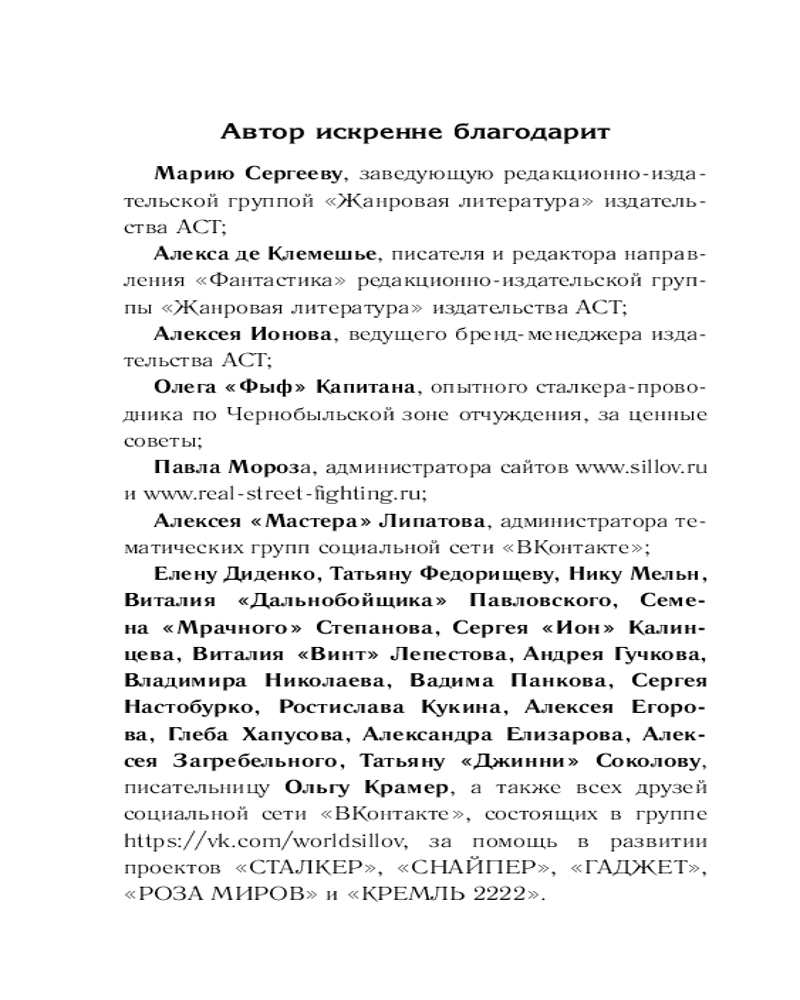 Автор искренне благодарит

Марию Сергееву, заведующую редакционно-издательской группой «Жанровая литература» издательства АСТ;

Алекса де Клемешье, писателя и редактора направления «Фантастика» редакционно-издательской группы «Жанровая литература» издательства АСТ;

Алексея Ионова, ведущего бренд-менеджера издательства АСТ;

Олега «Фыф» Капитана, опытного сталкера-проводника по Чернобыльской зоне отчуждения, за ценные советы;

Павла Мороза, администратора сайтов www.sillov.ru и www.real-street-fighting.ru;

Алексея «Мастера» Липатова, администратора тематических групп социальной сети «ВКонтакте»;

Елену Диденко, Татьяну Федорищеву, Нику Мельн, Виталия «Дальнобойщика» Павловского, Семена «Мрачного» Степанова, Сергея «Ион» Калинцева, Виталия «Винт» Лепестова, Андрея Гучкова, Владимира Николаева, Вадима Панкова, Сергея Настобурко, Ростислава Кукина, Алексея Егорова, Глеба Хапусова, Александра Елизарова, Алексея Загребельного, Татьяну «Джинни» Соколову, писательницу Ольгу Крамер, а также всех друзей социальной сети «ВКонтакте», состоящих в группе https://vk.com/worldsillov, за помощь в развитии проектов «СТАЛКЕР», «СНАЙПЕР», «ГАДЖЕТ», «РОЗА МИРОВ» и «КРЕМЛЬ 2222».